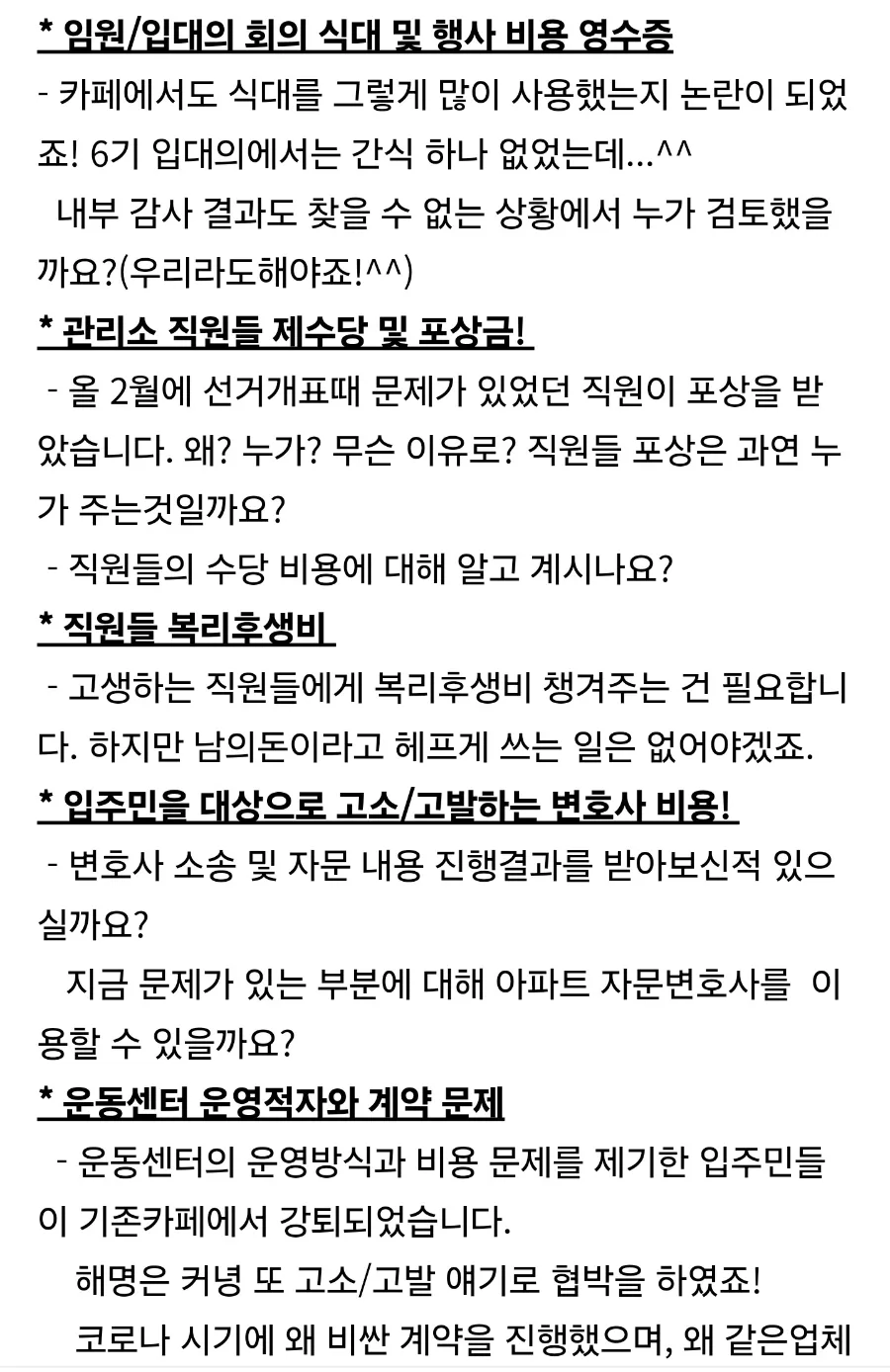 * 임원/입대의 회의 식대 및 행사 비용 영수증
- 카페에서도 식대를 그렇게 많이 사용했는지 논란이 되었죠! 6기 입대의에서는 간식 하나 없었는데...^^
내부 감사 결과도 찾을 수 없는 상황에서 누가 검토했을까요?(우리라도해야죠!^^)

* 관리소 직원들 제수당 및 포상금!
- 올 2월에 선거개표때 문제가 있었던 직원이 포상을 받았습니다. 왜? 누가? 무슨 이유로? 직원들 포상은 과연 누가 주는것일까요?
- 직원들의 수당 비용에 대해 알고 계시나요?

* 직원들 복리후생비
- 고생하는 직원들에게 복리후생비 챙겨주는 건 필요합니다. 하지만 남의돈이라고 헤프게 쓰는 일은 없어야겠죠.

* 입주민을 대상으로 고소/고발하는 변호사 비용!
- 변호사 소송 및 자문 내용 진행결과를 받아보신적 있으실까요?
지금 문제가 있는 부분에 대해 아파트 자문변호사를 이용할 수 있을까요?

* 운동센터 운영적자와 계약 문제
- 운동센터의 운영방식과 비용 문제를 제기한 입주민들이 기존카페에서 강퇴되었습니다.
해명은 커녕 또 고소/고발 얘기로 협박을 하였죠!
코로나 시기에 왜 비싼 계약을 진행했으며, 왜 같은업체